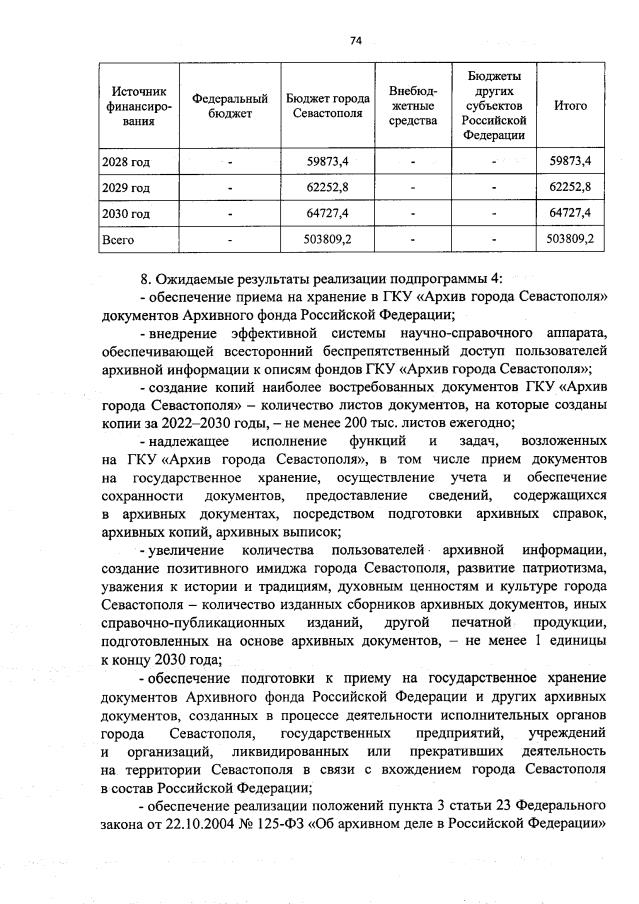 74

| Источник финансирования | Федеральный бюджет | Бюджет города Севастополя | Внебюджетные средства | Бюджеты других субъектов Российской Федерации | Итого |
|---|---|---|---|---|---|
| 2028 год | - | 59873,4 | - | - | 59873,4 |
| 2029 год | - | 62252,8 | - | - | 62252,8 |
| 2030 год | - | 64727,4 | - | - | 64727,4 |
| Всего | - | 503809,2 | - | - | 503809,2 |

8. Ожидаемые результаты реализации подпрограммы 4:

- обеспечение приема на хранение в ГКУ «Архив города Севастополя» документов Архивного фонда Российской Федерации;

- внедрение эффективной системы научно-справочного аппарата, обеспечивающей всесторонний беспрепятственный доступ пользователей архивной информации к описям фондов ГКУ «Архив города Севастополя»;

- создание копий наиболее востребованных документов ГКУ «Архив города Севастополя» – количество листов документов, на которые созданы копии за 2022–2030 годы, – не менее 200 тыс. листов ежегодно;

- надлежащее исполнение функций и задач, возложенных на ГКУ «Архив города Севастополя», в том числе прием документов на государственное хранение, осуществление учета и обеспечение сохранности документов, предоставление сведений, содержащихся в архивных документах, посредством подготовки архивных справок, архивных копий, архивных выписок;

- увеличение количества пользователей архивной информации, создание позитивного имиджа города Севастополя, развитие патриотизма, уважения к истории и традициям, духовным ценностям и культуре города Севастополя – количество изданных сборников архивных документов, иных справочно-публикационных изданий, другой печатной продукции, подготовленных на основе архивных документов, – не менее 1 единицы к концу 2030 года;

- обеспечение подготовки к приему на государственное хранение документов Архивного фонда Российской Федерации и других архивных документов, созданных в процессе деятельности исполнительных органов города Севастополя, государственных предприятий, учреждений и организаций, ликвидированных или прекративших деятельность на территории Севастополя в связи с вхождением города Севастополя в состав Российской Федерации;

- обеспечение реализации положений пункта 3 статьи 23 Федерального закона от 22.10.2004 № 125-ФЗ «Об архивном деле в Российской Федерации»